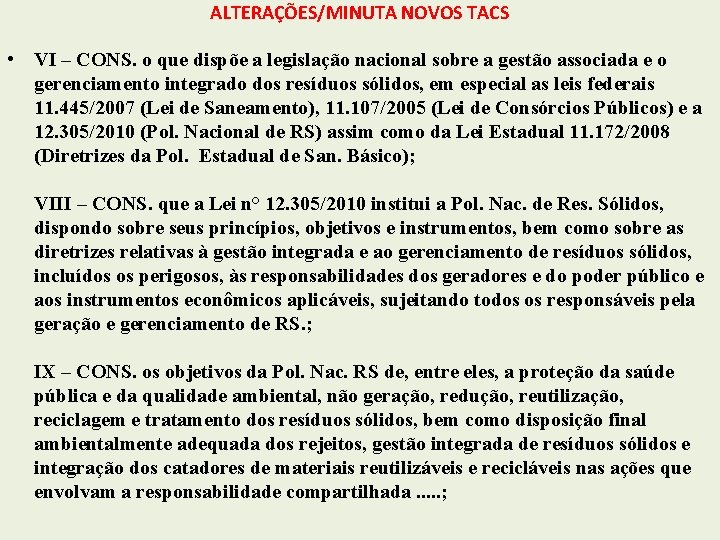 ALTERAÇÕES/MINUTA NOVOS TACS

• VI – CONS. o que dispõe a legislação nacional sobre a gestão associada e o gerenciamento integrado dos resíduos sólidos, em especial as leis federais 11.445/2007 (Lei de Saneamento), 11.107/2005 (Lei de Consórcios Públicos) e a 12.305/2010 (Pol. Nacional de RS) assim como da Lei Estadual 11.172/2008 (Diretrizes da Pol. Estadual de San. Básico);

VIII – CONS. que a Lei n° 12.305/2010 institui a Pol. Nac. de Res. Sólidos, dispondo sobre seus princípios, objetivos e instrumentos, bem como sobre as diretrizes relativas à gestão integrada e ao gerenciamento de resíduos sólidos, incluídos os perigosos, às responsabilidades dos geradores e do poder público e aos instrumentos econômicos aplicáveis, sujeitando todos os responsáveis pela geração e gerenciamento de RS.;

IX – CONS. os objetivos da Pol. Nac. RS de, entre eles, a proteção da saúde pública e da qualidade ambiental, não geração, redução, reutilização, reciclagem e tratamento dos resíduos sólidos, bem como disposição final ambientalmente adequada dos rejeitos, gestão integrada de resíduos sólidos e integração dos catadores de materiais reutilizáveis e recicláveis nas ações que envolvam a responsabilidade compartilhada .....;